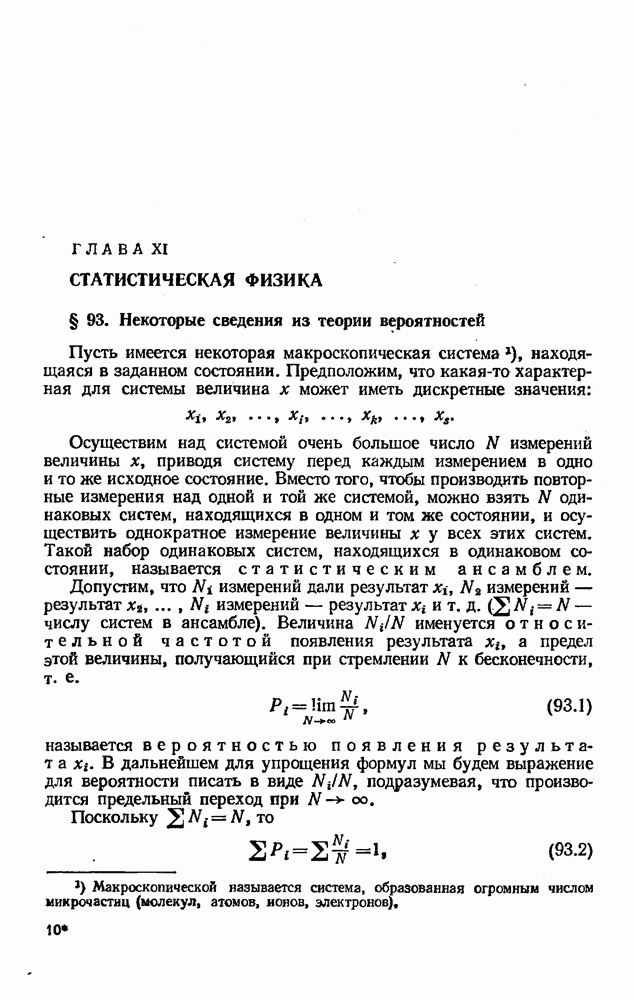 ГЛАВА XI

СТАТИСТИЧЕСКАЯ ФИЗИКА

§ 93. Некоторые сведения из теории вероятностей

Пусть имеется некоторая макроскопическая система ¹), находящаяся в заданном состоянии. Предположим, что какая-то характерная для системы величина $x$ может иметь дискретные значения:

$x_1, x_2, \ldots, x_i, \ldots, x_k, \ldots, x_s.$

Осуществим над системой очень большое число $N$ измерений величины $x$, приводя систему перед каждым измерением в одно и то же исходное состояние. Вместо того, чтобы производить повторные измерения над одной и той же системой, можно взять $N$ одинаковых систем, находящихся в одном и том же состоянии, и осуществить однократное измерение величины $x$ у всех этих систем. Такой набор одинаковых систем, находящихся в одинаковом состоянии, называется статистическим ансамблем.

Допустим, что $N_1$ измерений дали результат $x_1$, $N_2$ измерений — результат $x_2$, ... , $N_i$ измерений — результат $x_i$ и т. д. ($\sum N_i = N$ — числу систем в ансамбле). Величина $N_i/N$ именуется относительной частотой появления результата $x_i$, а предел этой величины, получающийся при стремлении $N$ к бесконечности, т. е.

$P_i = \lim_{N \to \infty} \frac{N_i}{N},$ (93.1)

называется вероятностью появления результата $x_i$. В дальнейшем для упрощения формул мы будем выражение для вероятности писать в виде $N_i/N$, подразумевая, что производится предельный переход при $N \to \infty$.

Поскольку $\sum N_i = N$, то

$\sum P_i = \sum \frac{N_i}{N} = 1,$ (93.2)

¹) Макроскопической называется система, образованная огромным числом микрочастиц (молекул, атомов, ионов, электронов).

10*